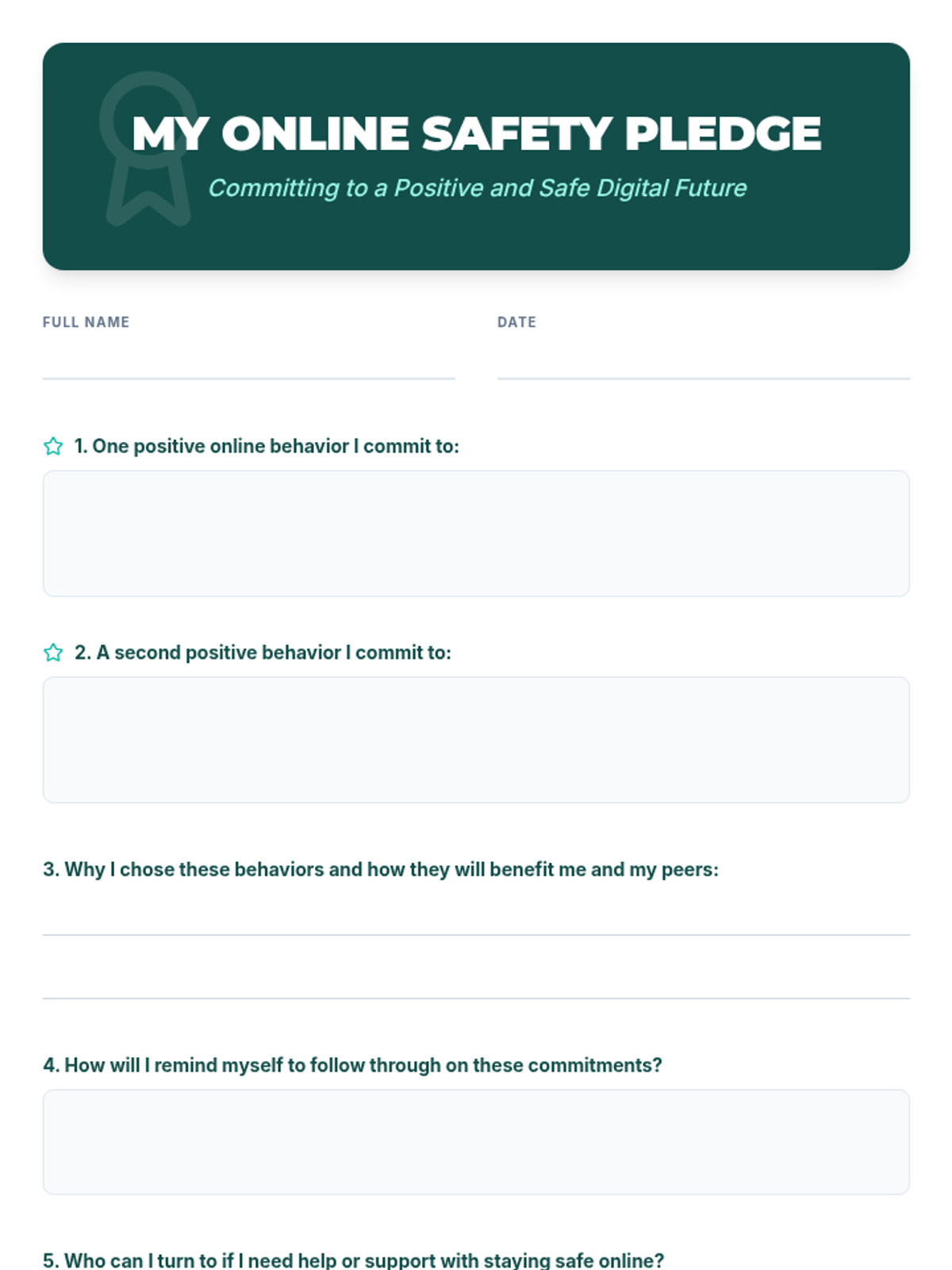 MY ONLINE SAFETY PLEDGE

Committing to a Positive and Safe Digital Future

FULL NAME ____

DATE ____

1. One positive online behavior I commit to:

2. A second positive behavior I commit to:

3. Why I chose these behaviors and how they will benefit me and my peers:

____

____

4. How will I remind myself to follow through on these commitments?

5. Who can I turn to if I need help or support with staying safe online?